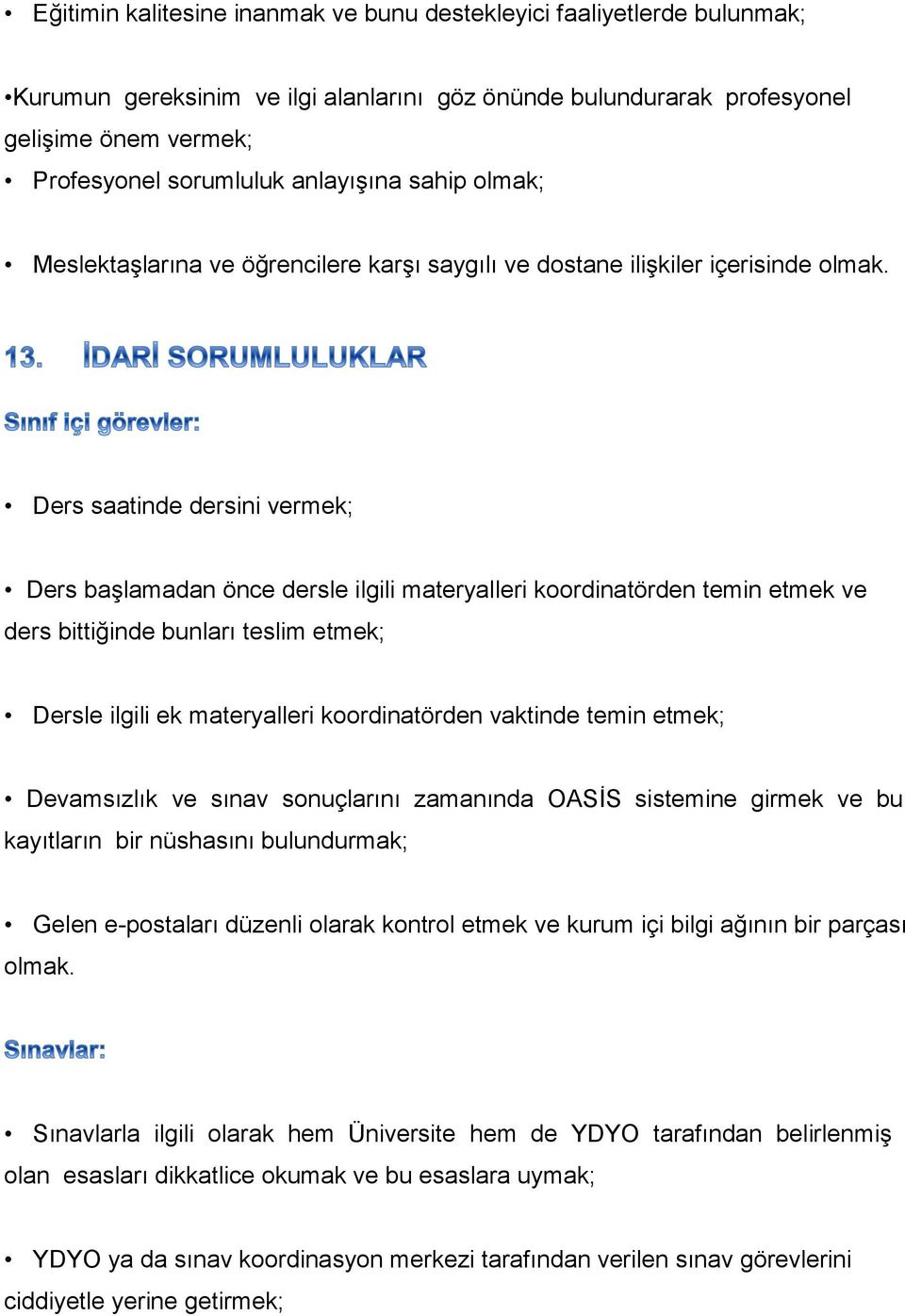 • Eğitimin kalitesine inanmak ve bunu destekleyici faaliyetlerde bulunmak;

•Kurumun gereksinim ve ilgi alanlarını göz önünde bulundurarak profesyonel gelişime önem vermek;

• Profesyonel sorumluluk anlayışına sahip olmak;

• Meslektaşlarına ve öğrencilere karşı saygılı ve dostane ilişkiler içerisinde olmak.

13. İDARİ SORUMLULUKLAR

Sınıf içi görevler:

• Ders saatinde dersini vermek;

• Ders başlamadan önce dersle ilgili materyalleri koordinatörden temin etmek ve ders bittiğinde bunları teslim etmek;

• Dersle ilgili ek materyalleri koordinatörden vaktinde temin etmek;

• Devamsızlık ve sınav sonuçlarını zamanında OASİS sistemine girmek ve bu kayıtların bir nüshasını bulundurmak;

• Gelen e-postaları düzenli olarak kontrol etmek ve kurum içi bilgi ağının bir parçası olmak.

Sınavlar:

• Sınavlarla ilgili olarak hem Üniversite hem de YDYO tarafından belirlenmiş olan esasları dikkatlice okumak ve bu esaslara uymak;

• YDYO ya da sınav koordinasyon merkezi tarafından verilen sınav görevlerini ciddiyetle yerine getirmek;